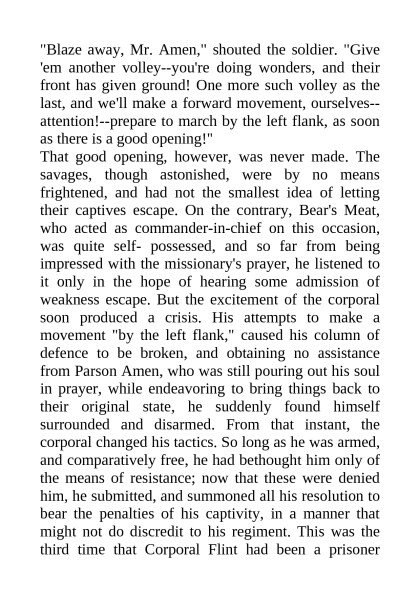 "Blaze away, Mr. Amen," shouted the soldier. "Give 'em another volley--you're doing wonders, and their front has given ground! One more such volley as the last, and we'll make a forward movement, ourselves--attention!--prepare to march by the left flank, as soon as there is a good opening!"
That good opening, however, was never made. The savages, though astonished, were by no means frightened, and had not the smallest idea of letting their captives escape. On the contrary, Bear's Meat, who acted as commander-in-chief on this occasion, was quite self- possessed, and so far from being impressed with the missionary's prayer, he listened to it only in the hope of hearing some admission of weakness escape. But the excitement of the corporal soon produced a crisis. His attempts to make a movement "by the left flank," caused his column of defence to be broken, and obtaining no assistance from Parson Amen, who was still pouring out his soul in prayer, while endeavoring to bring things back to their original state, he suddenly found himself surrounded and disarmed. From that instant, the corporal changed his tactics. So long as he was armed, and comparatively free, he had bethought him only of the means of resistance; now that these were denied him, he submitted, and summoned all his resolution to bear the penalties of his captivity, in a manner that might not do discredit to his regiment. This was the third time that Corporal Flint had been a prisoner